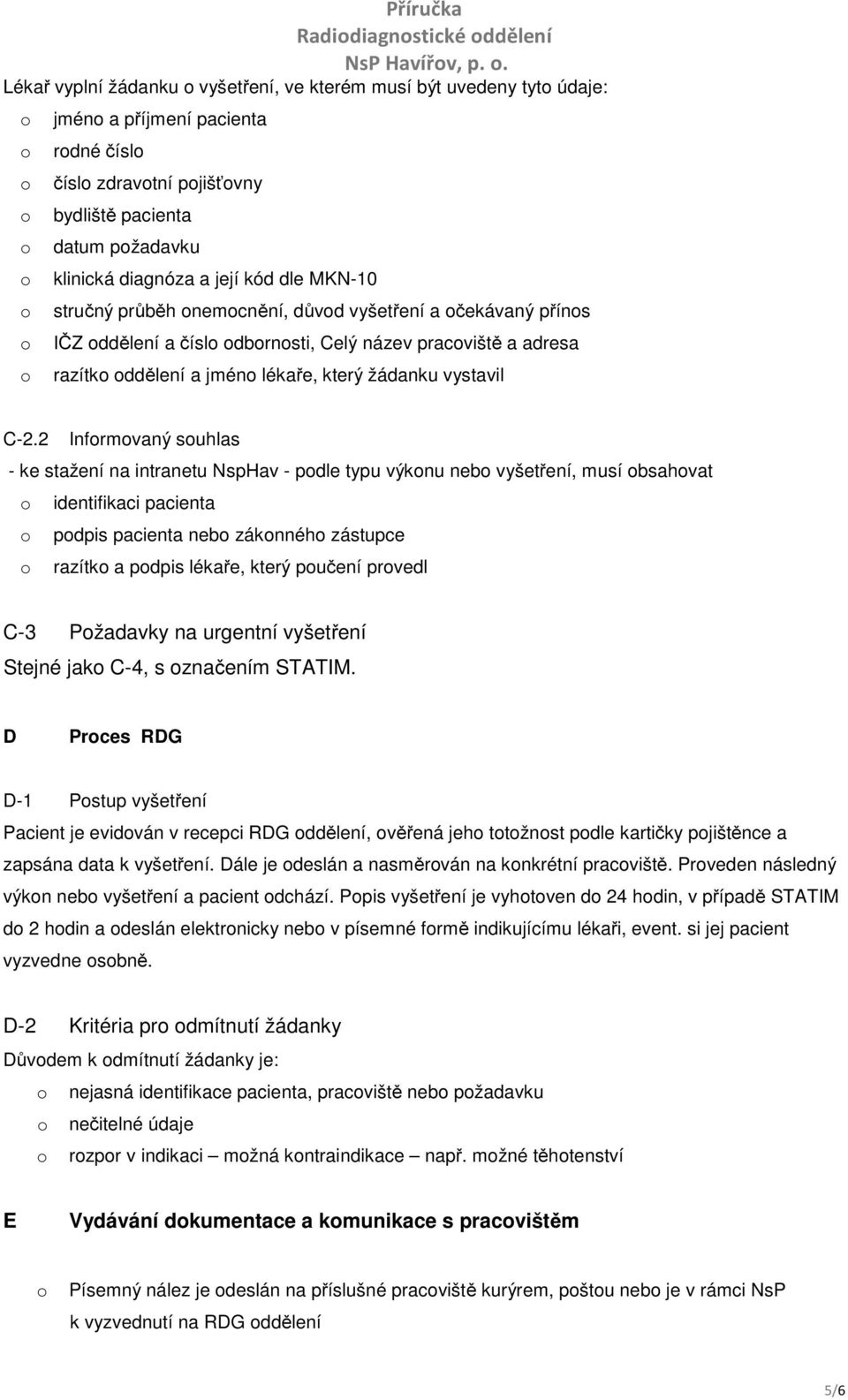 Příručka
Radiodiagnostické oddělení
NsP Havířov, p. o.

Lékař vyplní žádanku o vyšetření, ve kterém musí být uvedeny tyto údaje:
o jméno a příjmení pacienta
o rodné číslo
o číslo zdravotní pojišťovny
o bydliště pacienta
o datum požadavku
o klinická diagnóza a její kód dle MKN-10
o stručný průběh onemocnění, důvod vyšetření a očekávaný přínos
o IČZ oddělení a číslo odbornosti, Celý název pracoviště a adresa
o razítko oddělení a jméno lékaře, který žádanku vystavil

C-2.2 Informovaný souhlas
- ke stažení na intranetu NspHav - podle typu výkonu nebo vyšetření, musí obsahovat
o identifikaci pacienta
o podpis pacienta nebo zákonného zástupce
o razítko a podpis lékaře, který poučení provedl

C-3 Požadavky na urgentní vyšetření
Stejné jako C-4, s označením STATIM.

D Proces RDG

D-1 Postup vyšetření
Pacient je evidován v recepci RDG oddělení, ověřená jeho totožnost podle kartičky pojištěnce a zapsána data k vyšetření. Dále je odeslán a nasměrován na konkrétní pracoviště. Proveden následný výkon nebo vyšetření a pacient odchází. Popis vyšetření je vyhotoven do 24 hodin, v případě STATIM do 2 hodin a odeslán elektronicky nebo v písemné formě indikujícímu lékaři, event. si jej pacient vyzvedne osobně.

D-2 Kritéria pro odmítnutí žádanky
Důvodem k odmítnutí žádanky je:
o nejasná identifikace pacienta, pracoviště nebo požadavku
o nečitelné údaje
o rozpor v indikaci – možná kontraindikace – např. možné těhotenství

E Vydávání dokumentace a komunikace s pracovištěm

o Písemný nález je odeslán na příslušné pracoviště kurýrem, poštou nebo je v rámci NsP k vyzvednutí na RDG oddělení

5/6